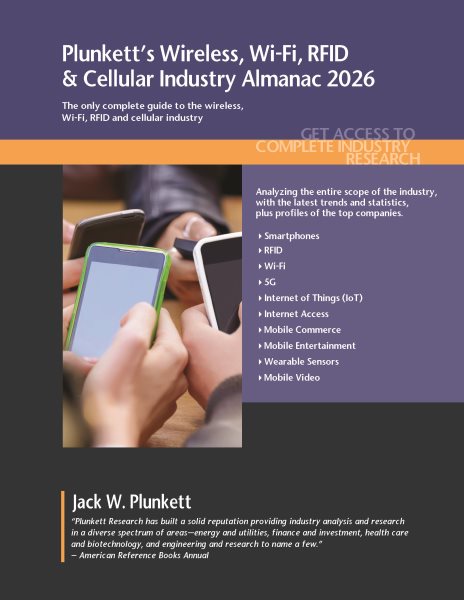 Plunkett's Wireless, Wi-Fi, RFID & Cellular Industry Almanac 2026

The only complete guide to the wireless, Wi-Fi, RFID and cellular industry

GET ACCESS TO
COMPLETE INDUSTRY
RESEARCH

Analyzing the entire scope of the industry, with the latest trends and statistics, plus profiles of the top companies.

‣ Smartphones
‣ RFID
‣ Wi-Fi
‣ 5G
‣ Internet of Things (IoT)
‣ Internet Access
‣ Mobile Commerce
‣ Mobile Entertainment
‣ Wearable Sensors
‣ Mobile Video

Jack W. Plunkett

"Plunkett Research has built a solid reputation providing industry analysis and research in a diverse spectrum of areas—energy and utilities, finance and investment, health care and biotechnology, and engineering and research to name a few."
— American Reference Books Annual